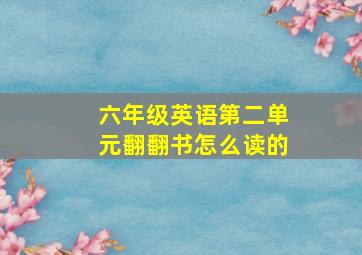 六年级英语第二单元翻翻书怎么读的